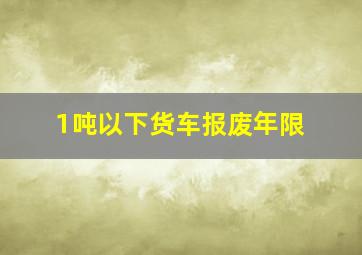 1吨以下货车报废年限